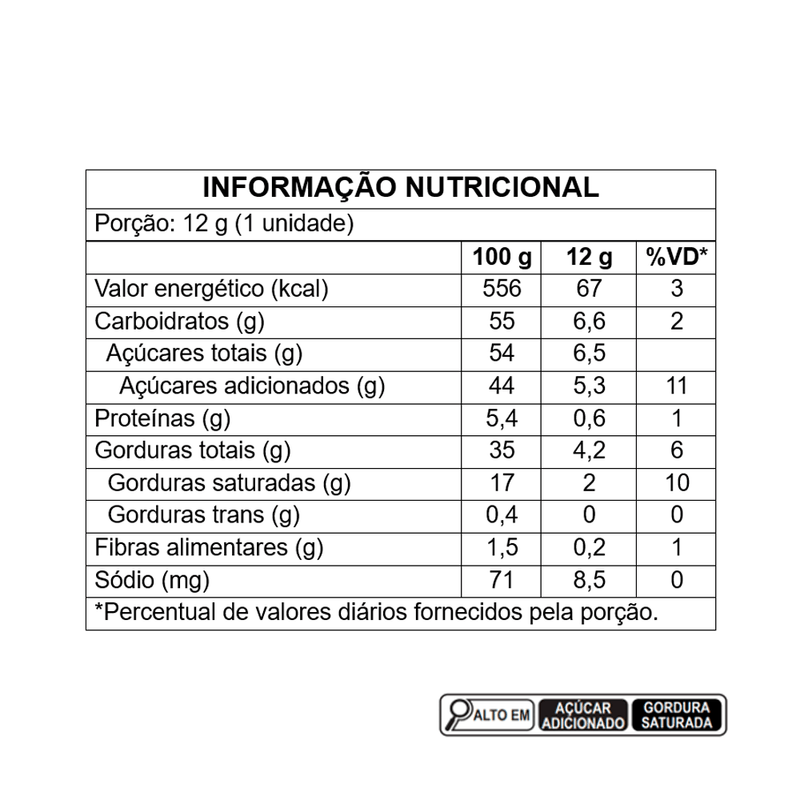 INFORMAÇÃO NUTRICIONAL

Porção: 12 g (1 unidade)

| | 100 g | 12 g | %VD* |
|---|---|---|---|
| Valor energético (kcal) | 556 | 67 | 3 |
| Carboidratos (g) | 55 | 6,6 | 2 |
| Açúcares totais (g) | 54 | 6,5 | |
| Açúcares adicionados (g) | 44 | 5,3 | 11 |
| Proteínas (g) | 5,4 | 0,6 | 1 |
| Gorduras totais (g) | 35 | 4,2 | 6 |
| Gorduras saturadas (g) | 17 | 2 | 10 |
| Gorduras trans (g) | 0,4 | 0 | 0 |
| Fibras alimentares (g) | 1,5 | 0,2 | 1 |
| Sódio (mg) | 71 | 8,5 | 0 |

*Percentual de valores diários fornecidos pela porção.

ALTO EM
AÇÚCAR
ADICIONADO
GORDURA
SATURADA